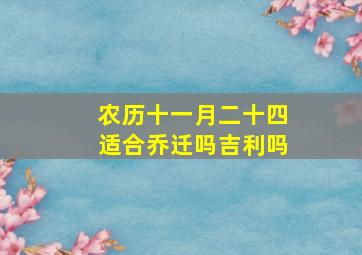 农历十一月二十四
适合乔迁吗吉利吗